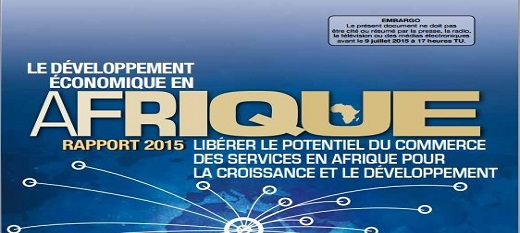 EMBARGO
Le présent document ne doit pas être cité ou résumé par la presse, la radio, la télévision ou des médias électroniques avant le 9 juillet 2015 à 17 heures TU.

LE DÉVELOPPEMENT ÉCONOMIQUE EN AFRIQUE

RAPPORT 2015

LIBÉRER LE POTENTIEL DU COMMERCE DES SERVICES EN AFRIQUE POUR LA CROISSANCE ET LE DÉVELOPPEMENT